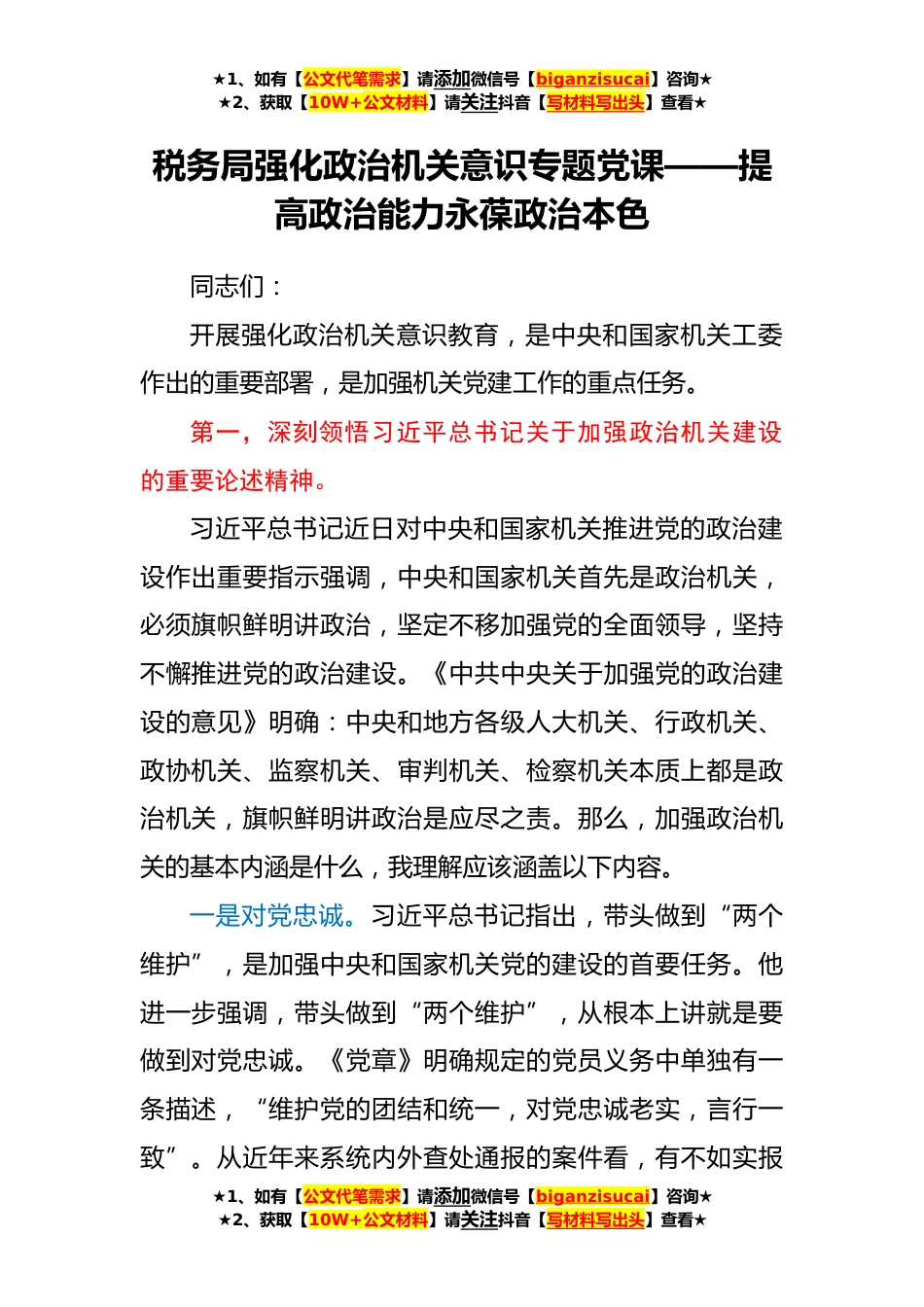 ★1、如有【公文代笔需求】请添加微信号【biganzisucai】咨询★
★2、获取【10W+公文材料】请关注抖音【写材料写出头】查看★

税务局强化政治机关意识专题党课——提高政治能力永葆政治本色

同志们：

开展强化政治机关意识教育，是中央和国家机关工委作出的重要部署，是加强机关党建工作的重点任务。

第一，深刻领悟习近平总书记关于加强政治机关建设的重要论述精神。

习近平总书记近日对中央和国家机关推进党的政治建设作出重要指示强调，中央和国家机关首先是政治机关，必须旗帜鲜明讲政治，坚定不移加强党的全面领导，坚持不懈推进党的政治建设。《中共中央关于加强党的政治建设的意见》明确：中央和地方各级人大机关、行政机关、政协机关、监察机关、审判机关、检察机关本质上都是政治机关，旗帜鲜明讲政治是应尽之责。那么，加强政治机关的基本内涵是什么，我理解应该涵盖以下内容。

一是对党忠诚。习近平总书记指出，带头做到“两个维护”，是加强中央和国家机关党的建设的首要任务。他进一步强调，带头做到“两个维护”，从根本上讲就是要做到对党忠诚。《党章》明确规定的党员义务中单独有一条描述，“维护党的团结和统一，对党忠诚老实，言行一致”。从近年来系统内外查处通报的案件看，有不如实报

★1、如有【公文代笔需求】请添加微信号【biganzisucai】咨询★
★2、获取【10W+公文材料】请关注抖音【写材料写出头】查看★